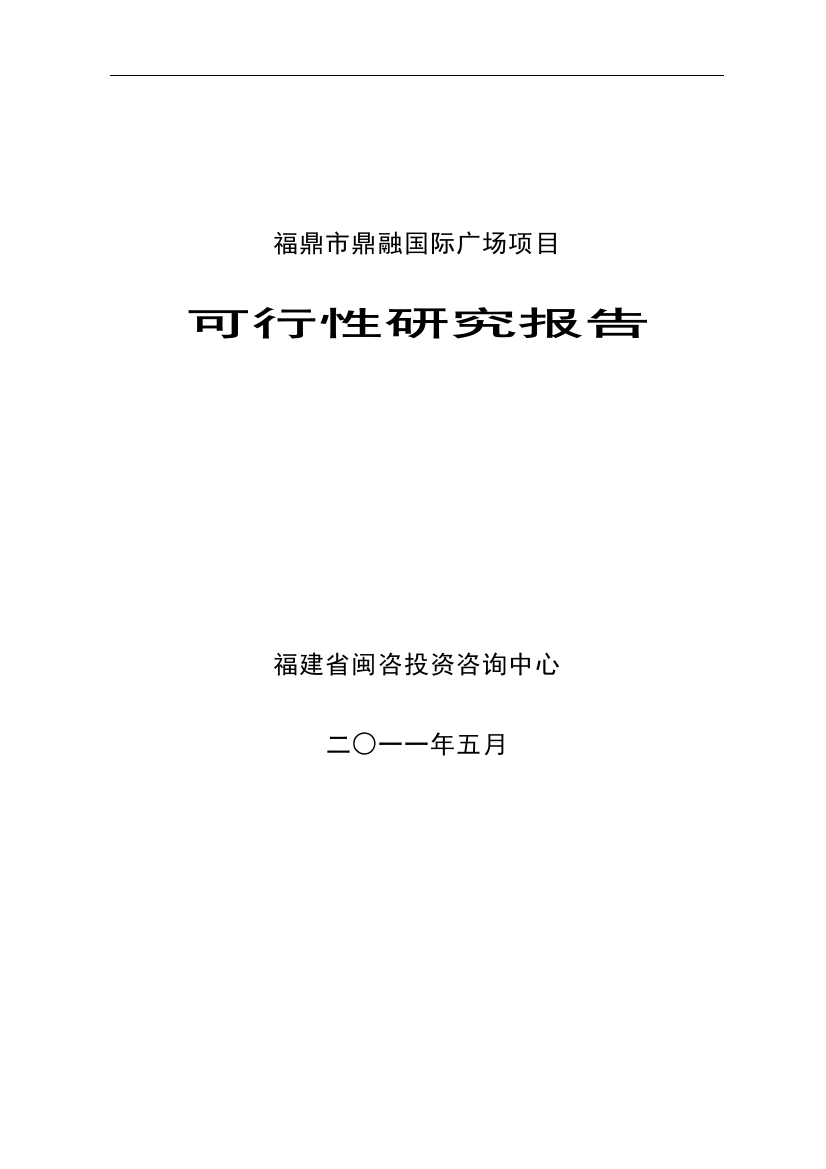 福鼎市鼎融国际广场项目

可行性研究报告

福建省闽咨投资咨询中心

二〇一一年五月